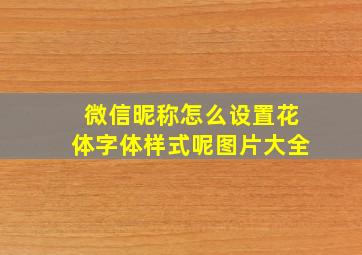 微信昵称怎么设置花体字体样式呢图片大全